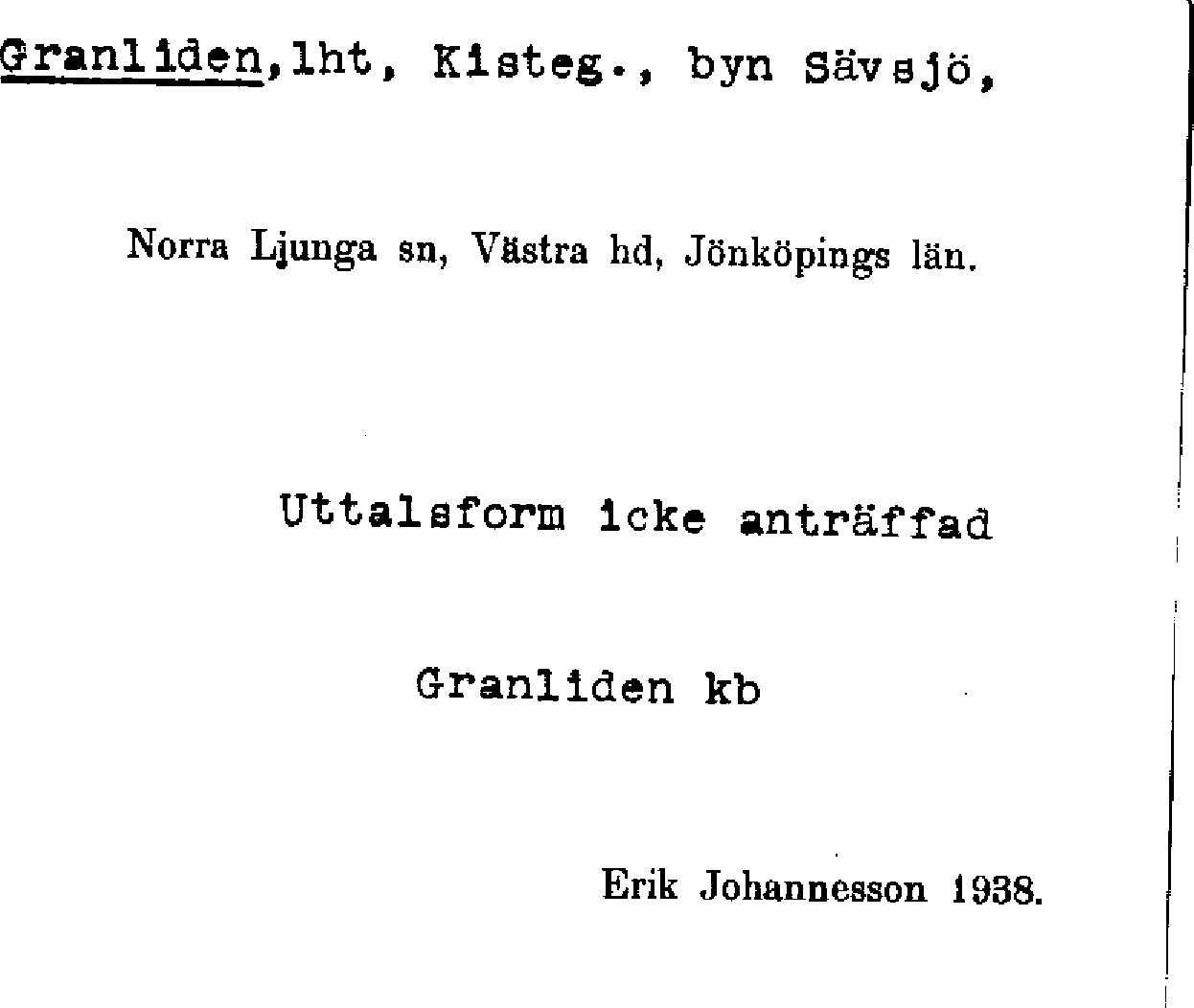 Granliden,lht, Kisteg., byn Sävsjö,

Norra Ljunga sn, Västra hd, Jönköpings län.

Uttalsform icke anträffad

Granliden kb

Erik Johannesson 1938.